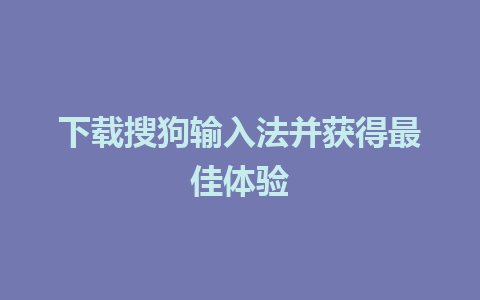 下载搜狗输入法并获得最佳体验